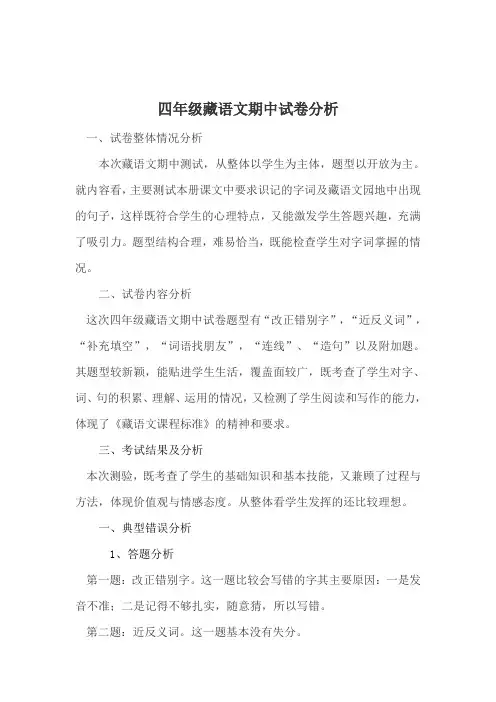 四年级藏语文期中试卷分析

一、试卷整体情况分析

本次藏语文期中测试，从整体以学生为主体，题型以开放为主。就内容看，主要测试本册课文中要求识记的字词及藏语文园地中出现的句子，这样既符合学生的心理特点，又能激发学生答题兴趣，充满了吸引力。题型结构合理，难易恰当，既能检查学生对字词掌握的情况。

二、试卷内容分析

这次四年级藏语文期中试卷题型有“改正错别字”，“近反义词”，“补充填空”，“词语找朋友”，“连线”、“造句”以及附加题。其题型较新颖，能贴进学生生活，覆盖面较广，既考查了学生对字、词、句的积累、理解、运用的情况，又检测了学生阅读和写作的能力，体现了《藏语文课程标准》的精神和要求。

三、考试结果及分析

本次测验，既考查了学生的基础知识和基本技能，又兼顾了过程与方法，体现价值观与情感态度。从整体看学生发挥的还比较理想。

一、典型错误分析

1、答题分析

第一题：改正错别字。这一题比较会写错的字其主要原因：一是发音不准；二是记得不够扎实，随意猜，所以写错。

第二题：近反义词。这一题基本没有失分。